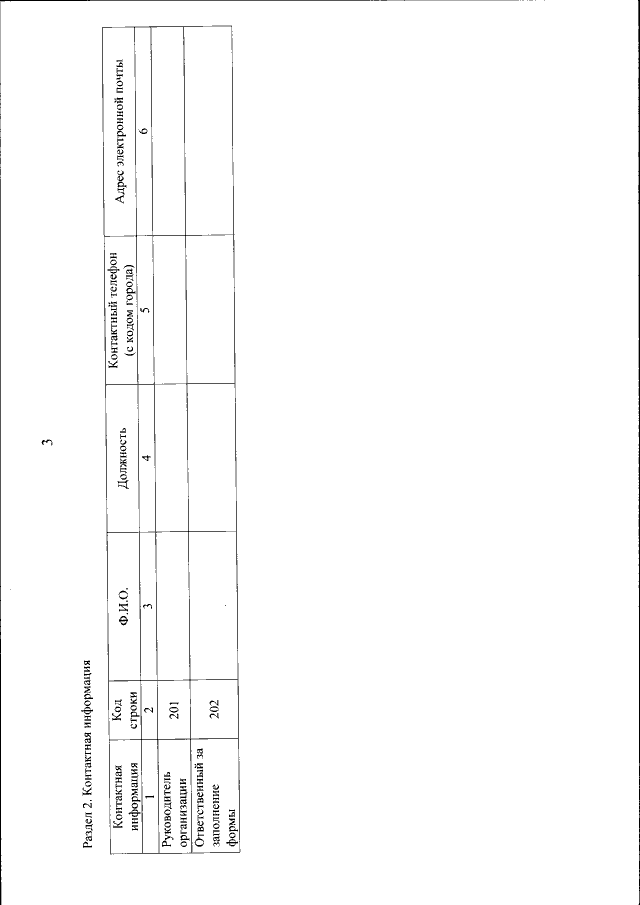 3

Раздел 2. Контактная информация

| Контактная информация | Код строки | Ф.И.О. | Должность | Контактный телефон (с кодом города) | Адрес электронной почты |
|---|---|---|---|---|---|
| 1 | 2 | 3 | 4 | 5 | 6 |
| Руководитель организации | 201 | | | | |
| Ответственный за заполнение формы | 202 | | | | |